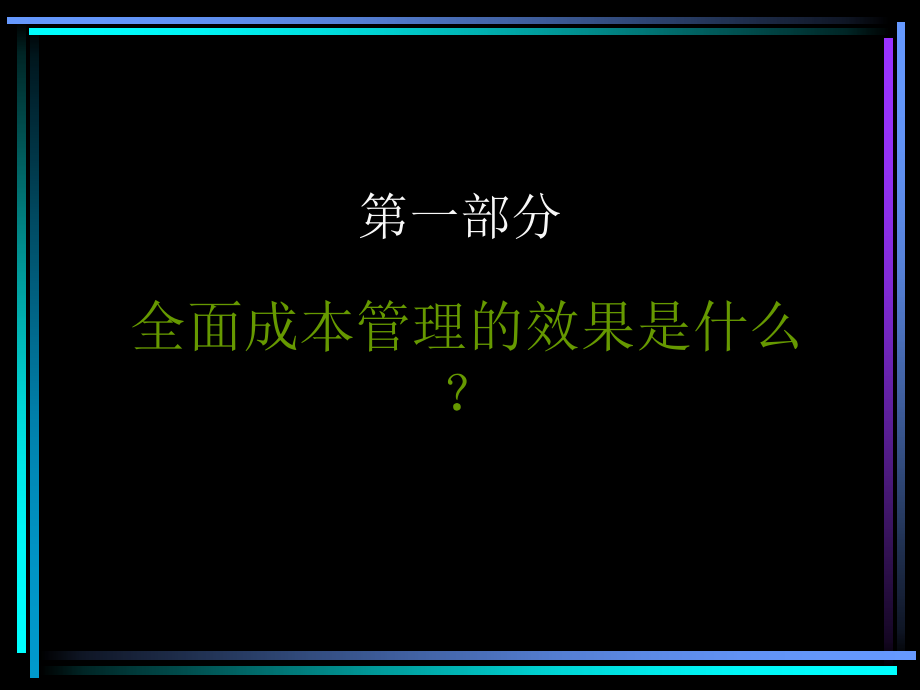 第一部分

全面成本管理的效果是什么？